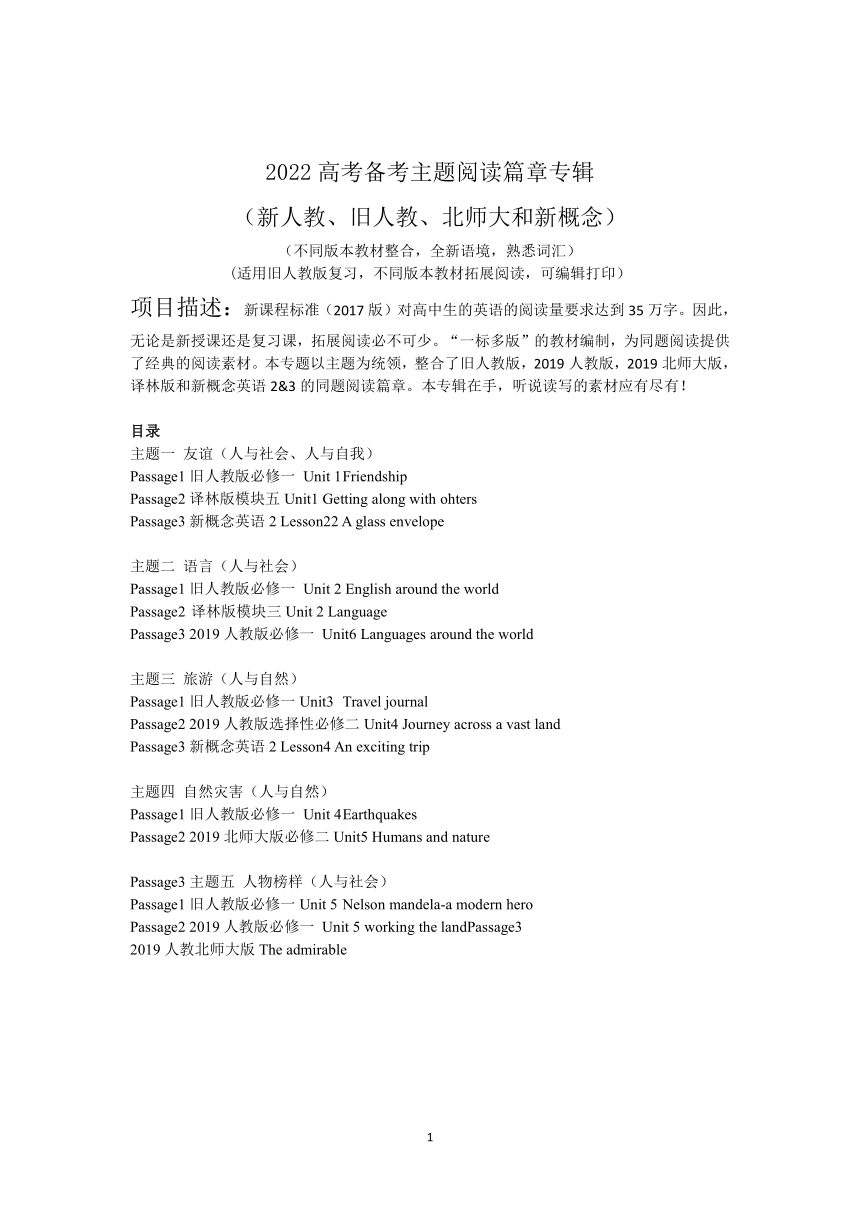 2022 高考备考主题阅读篇章专辑

（新人教、旧人教、北师大和新概念）

（不同版本教材整合，全新语境，熟悉词汇）

（适用旧人教版复习，不同版本教材拓展阅读，可编辑打印）

项目描述：新课程标准（2017 版）对高中生的英语的阅读量要求达到 35 万字。因此，无论是新授课还是复习课，拓展阅读必不可少。“一标多版”的教材编制，为同题阅读提供了经典的阅读素材。本专题以主题为统领，整合了旧人教版，2019 人教版，2019 北师大版，译林版和新概念英语 2&3 的同题阅读篇章。本专辑在手，听说读写的素材应有尽有！

目录

主题一 友谊（人与社会、人与自我）
Passage1 旧人教版必修一 Unit 1Friendship
Passage2 译林版模块五 Unit1 Getting along with ohters
Passage3 新概念英语 2 Lesson22 A glass envelope

主题二 语言（人与社会）
Passage1 旧人教版必修一 Unit 2 English around the world
Passage2 译林版模块三 Unit 2 Language
Passage3 2019 人教版必修一 Unit6 Languages around the world

主题三 旅游（人与自然）
Passage1 旧人教版必修一 Unit3 Travel journal
Passage2 2019 人教版选择性必修二 Unit4 Journey across a vast land
Passage3 新概念英语 2 Lesson4 An exciting trip

主题四 自然灾害（人与自然）
Passage1 旧人教版必修一 Unit 4Earthquakes
Passage2 2019 北师大版必修二 Unit5 Humans and nature

Passage3 主题五 人物榜样（人与社会）
Passage1 旧人教版必修一 Unit 5 Nelson mandela-a modern hero
Passage2 2019 人教版必修一 Unit 5 working the landPassage3
2019 人教北师大版 The admirable

1